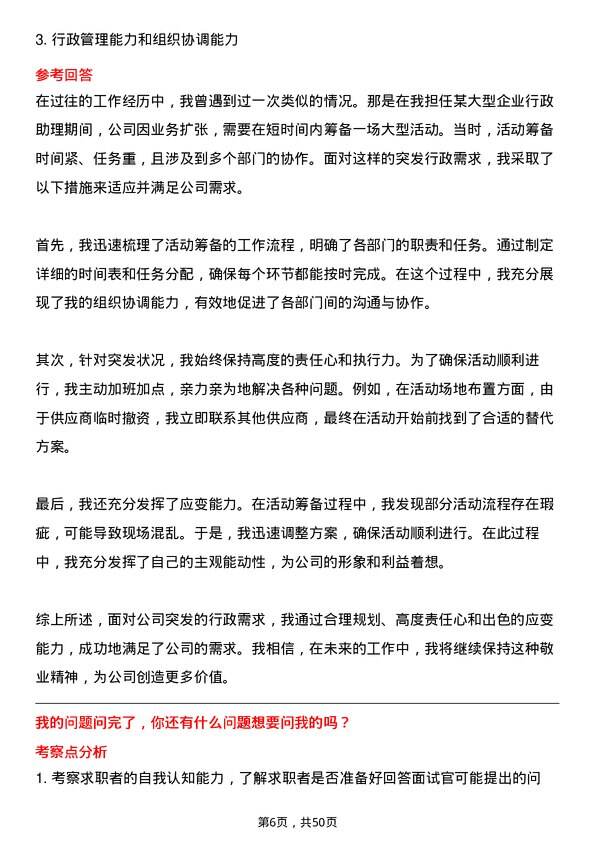 3. 行政管理能力和组织协调能力

参考回答

在过往的工作经历中，我曾遇到过一次类似的情况。那是在我担任某大型企业行政助理期间，公司因业务扩张，需要在短时间内筹备一场大型活动。当时，活动筹备时间紧、任务重，且涉及到多个部门的协作。面对这样的突发行政需求，我采取了以下措施来适应并满足公司需求。

首先，我迅速梳理了活动筹备的工作流程，明确了各部门的职责和任务。通过制定详细的时间表和任务分配，确保每个环节都能按时完成。在这个过程中，我充分展现了我的组织协调能力，有效地促进了各部门间的沟通与协作。

其次，针对突发状况，我始终保持高度的责任心和执行力。为了确保活动顺利进行，我主动加班加点，亲力亲为地解决各种问题。例如，在活动场地布置方面，由于供应商临时撤资，我立即联系其他供应商，最终在活动开始前找到了合适的替代方案。

最后，我还充分发挥了应变能力。在活动筹备过程中，我发现部分活动流程存在瑕疵，可能导致现场混乱。于是，我迅速调整方案，确保活动顺利进行。在此过程中，我充分发挥了自己的主观能动性，为公司的形象和利益着想。

综上所述，面对公司突发的行政需求，我通过合理规划、高度责任心和出色的应变能力，成功地满足了公司的需求。我相信，在未来的工作中，我将继续保持这种敬业精神，为公司创造更多价值。

我的问题问完了，你还有什么问题想要问我的吗？

考察点分析

1. 考察求职者的自我认知能力，了解求职者是否准备好回答面试官可能提出的问

第6页，共50页